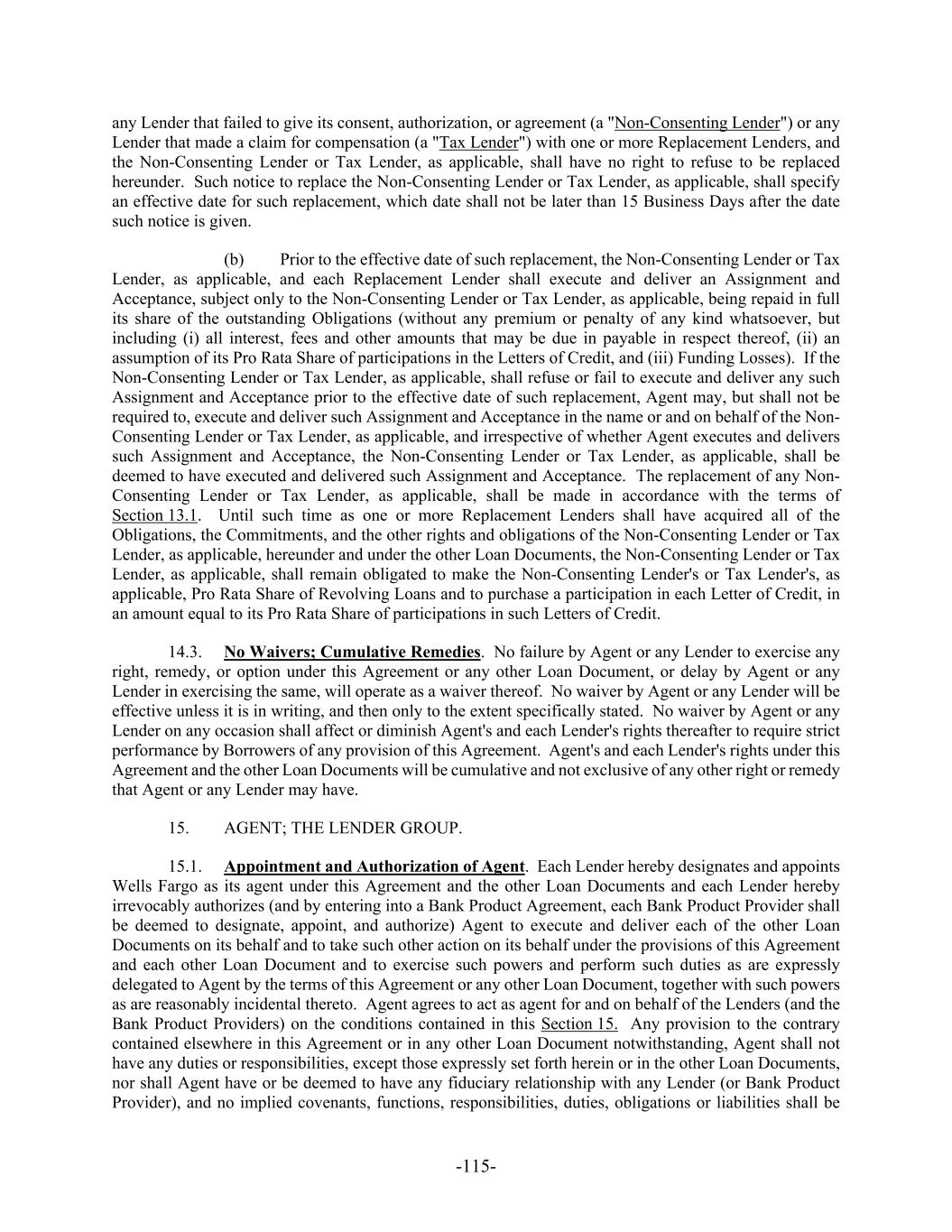 any Lender that failed to give its consent, authorization, or agreement (a "Non-Consenting Lender") or any Lender that made a claim for compensation (a "Tax Lender") with one or more Replacement Lenders, and the Non-Consenting Lender or Tax Lender, as applicable, shall have no right to refuse to be replaced hereunder. Such notice to replace the Non-Consenting Lender or Tax Lender, as applicable, shall specify an effective date for such replacement, which date shall not be later than 15 Business Days after the date such notice is given.

(b) Prior to the effective date of such replacement, the Non-Consenting Lender or Tax Lender, as applicable, and each Replacement Lender shall execute and deliver an Assignment and Acceptance, subject only to the Non-Consenting Lender or Tax Lender, as applicable, being repaid in full its share of the outstanding Obligations (without any premium or penalty of any kind whatsoever, but including (i) all interest, fees and other amounts that may be due in payable in respect thereof, (ii) an assumption of its Pro Rata Share of participations in the Letters of Credit, and (iii) Funding Losses). If the Non-Consenting Lender or Tax Lender, as applicable, shall refuse or fail to execute and deliver any such Assignment and Acceptance prior to the effective date of such replacement, Agent may, but shall not be required to, execute and deliver such Assignment and Acceptance in the name or and on behalf of the Non-Consenting Lender or Tax Lender, as applicable, and irrespective of whether Agent executes and delivers such Assignment and Acceptance, the Non-Consenting Lender or Tax Lender, as applicable, shall be deemed to have executed and delivered such Assignment and Acceptance. The replacement of any Non-Consenting Lender or Tax Lender, as applicable, shall be made in accordance with the terms of Section 13.1. Until such time as one or more Replacement Lenders shall have acquired all of the Obligations, the Commitments, and the other rights and obligations of the Non-Consenting Lender or Tax Lender, as applicable, hereunder and under the other Loan Documents, the Non-Consenting Lender or Tax Lender, as applicable, shall remain obligated to make the Non-Consenting Lender's or Tax Lender's, as applicable, Pro Rata Share of Revolving Loans and to purchase a participation in each Letter of Credit, in an amount equal to its Pro Rata Share of participations in such Letters of Credit.

14.3. No Waivers; Cumulative Remedies. No failure by Agent or any Lender to exercise any right, remedy, or option under this Agreement or any other Loan Document, or delay by Agent or any Lender in exercising the same, will operate as a waiver thereof. No waiver by Agent or any Lender will be effective unless it is in writing, and then only to the extent specifically stated. No waiver by Agent or any Lender on any occasion shall affect or diminish Agent's and each Lender's rights thereafter to require strict performance by Borrowers of any provision of this Agreement. Agent's and each Lender's rights under this Agreement and the other Loan Documents will be cumulative and not exclusive of any other right or remedy that Agent or any Lender may have.

15. AGENT; THE LENDER GROUP.

15.1. Appointment and Authorization of Agent. Each Lender hereby designates and appoints Wells Fargo as its agent under this Agreement and the other Loan Documents and each Lender hereby irrevocably authorizes (and by entering into a Bank Product Agreement, each Bank Product Provider shall be deemed to designate, appoint, and authorize) Agent to execute and deliver each of the other Loan Documents on its behalf and to take such other action on its behalf under the provisions of this Agreement and each other Loan Document and to exercise such powers and perform such duties as are expressly delegated to Agent by the terms of this Agreement or any other Loan Document, together with such powers as are reasonably incidental thereto. Agent agrees to act as agent for and on behalf of the Lenders (and the Bank Product Providers) on the conditions contained in this Section 15. Any provision to the contrary contained elsewhere in this Agreement or in any other Loan Document notwithstanding, Agent shall not have any duties or responsibilities, except those expressly set forth herein or in the other Loan Documents, nor shall Agent have or be deemed to have any fiduciary relationship with any Lender (or Bank Product Provider), and no implied covenants, functions, responsibilities, duties, obligations or liabilities shall be

-115-